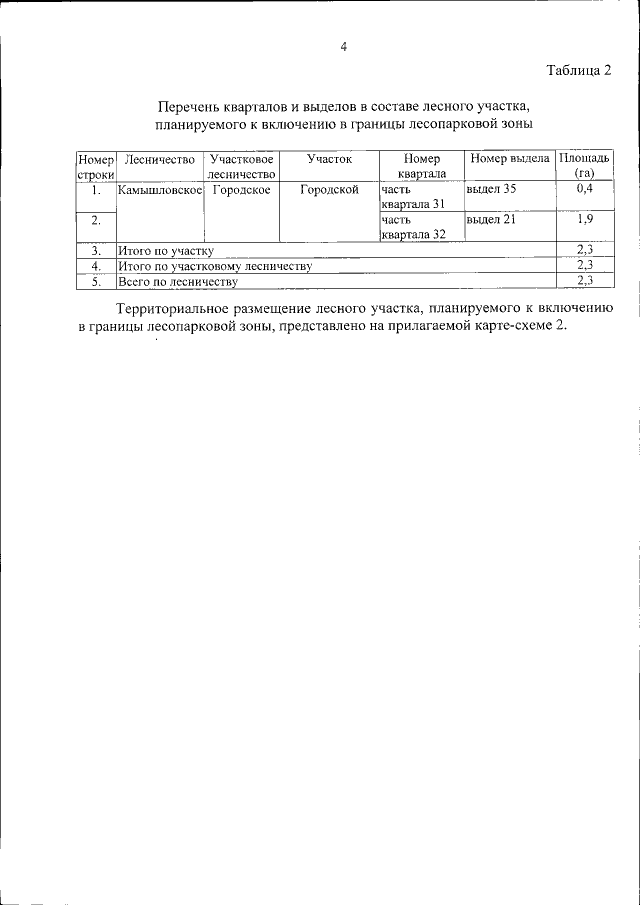 4

Таблица 2

Перечень кварталов и выделов в составе лесного участка, планируемого к включению в границы лесопарковой зоны

| Номер строки | Лесничество | Участковое лесничество | Участок | Номер квартала | Номер выдела | Площадь (га) |
|---|---|---|---|---|---|---|
| 1. | Камышловское | Городское | Городской | часть квартала 31 | выдел 35 | 0,4 |
| 2. | | | | часть квартала 32 | выдел 21 | 1,9 |
| 3. | Итого по участку | | | | | 2,3 |
| 4. | Итого по участковому лесничеству | | | | | 2,3 |
| 5. | Всего по лесничеству | | | | | 2,3 |

Территориальное размещение лесного участка, планируемого к включению в границы лесопарковой зоны, представлено на прилагаемой карте-схеме 2.